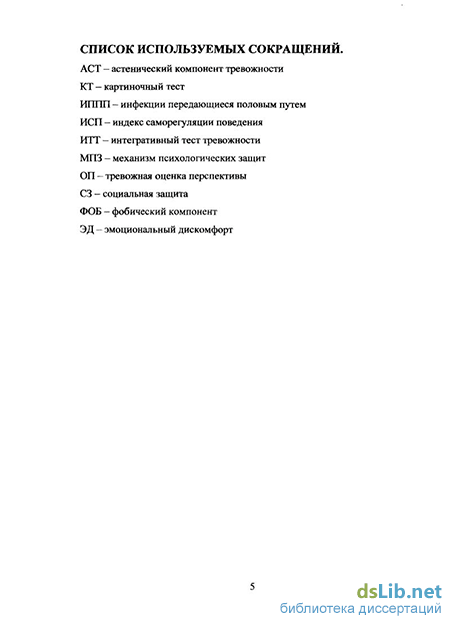 СПИСОК ИСПОЛЬЗУЕМЫХ СОКРАЩЕНИЙ.

АСТ – астенический компонент тревожности

КТ – картиночный тест

ИППП – инфекции передающиеся половым путем

ИСП – индекс саморегуляции поведения

ИТТ – интегративный тест тревожности

МПЗ – механизм психологических защит

ОП – тревожная оценка перспективы

СЗ – социальная защита

ФОБ – фобический компонент

ЭД – эмоциональный дискомфорт

5

dsLib.net
библиотека диссертаций